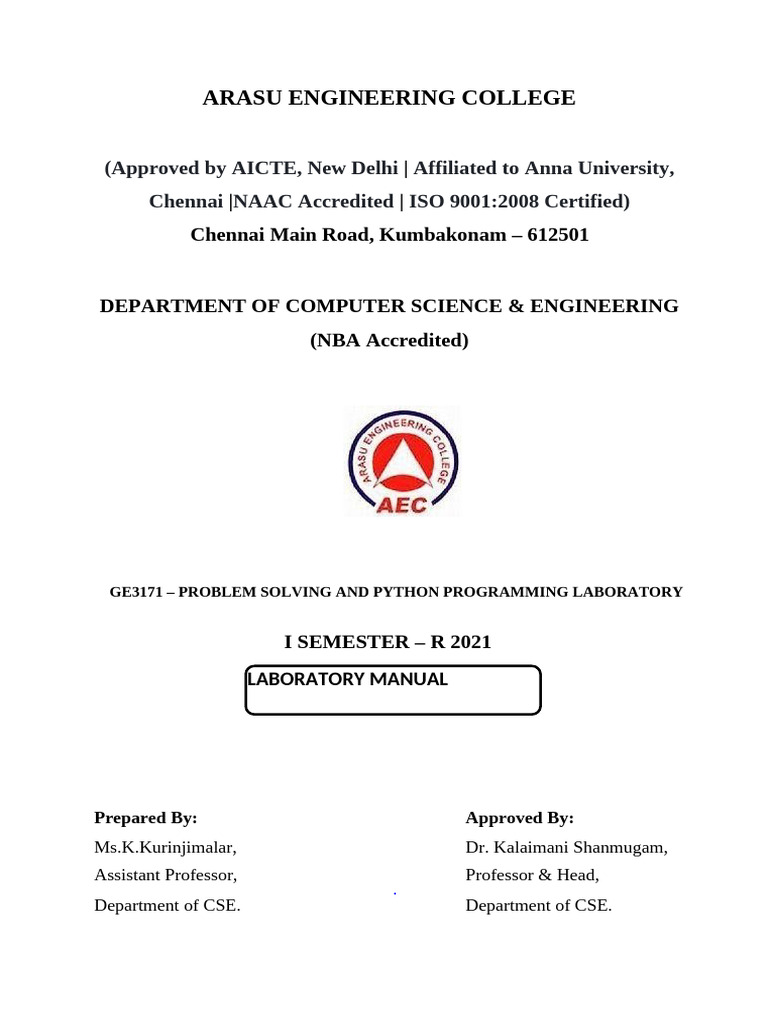 ARASU ENGINEERING COLLEGE

(Approved by AICTE, New Delhi | Affiliated to Anna University, Chennai |NAAC Accredited | ISO 9001:2008 Certified)
Chennai Main Road, Kumbakonam – 612501

DEPARTMENT OF COMPUTER SCIENCE & ENGINEERING
(NBA Accredited)

ARASU ENGINEERING COLLEGE
AEC

GE3171 – PROBLEM SOLVING AND PYTHON PROGRAMMING LABORATORY

I SEMESTER – R 2021

LABORATORY MANUAL

Prepared By:
Ms.K.Kurinjimalar,
Assistant Professor,
Department of CSE.

Approved By:
Dr. Kalaimani Shanmugam,
Professor & Head,
Department of CSE.